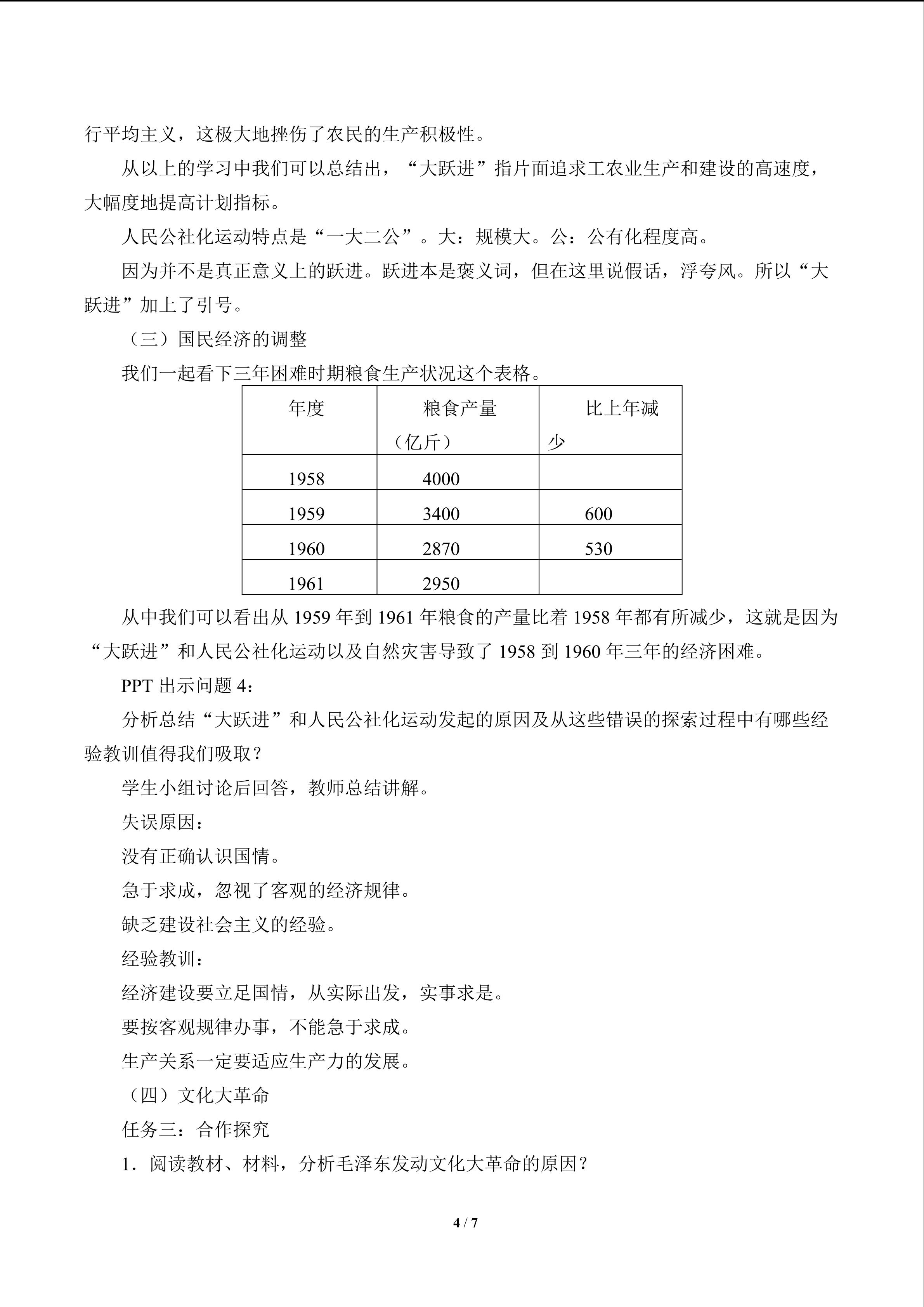 行平均主义，这极大地挫伤了农民的生产积极性。

从以上的学习中我们可以总结出，“大跃进”指片面追求工农业生产和建设的高速度，大幅度地提高计划指标。

人民公社化运动特点是“一大二公”。大：规模大。公：公有化程度高。

因为并不是真正意义上的跃进。跃进本是褒义词，但在这里说假话，浮夸风。所以“大跃进”加上了引号。

（三）国民经济的调整

我们一起看下三年困难时期粮食生产状况这个表格。

| 年度 | 粮食产量（亿斤） | 比上年减少 |
|---|---|---|
| 1958 | 4000 | |
| 1959 | 3400 | 600 |
| 1960 | 2870 | 530 |
| 1961 | 2950 | |

从中我们可以看出从1959年到1961年粮食的产量比着1958年都有所减少，这就是因为“大跃进”和人民公社化运动以及自然灾害导致了1958到1960年三年的经济困难。

PPT出示问题4：

分析总结“大跃进”和人民公社化运动发起的原因及从这些错误的探索过程中有哪些经验教训值得我们吸取？

学生小组讨论后回答，教师总结讲解。

失误原因：

没有正确认识国情。

急于求成，忽视了客观的经济规律。

缺乏建设社会主义的经验。

经验教训：

经济建设要立足国情，从实际出发，实事求是。

要按客观规律办事，不能急于求成。

生产关系一定要适应生产力的发展。

（四）文化大革命

任务三：合作探究

1.阅读教材、材料，分析毛泽东发动文化大革命的原因？

4 / 7